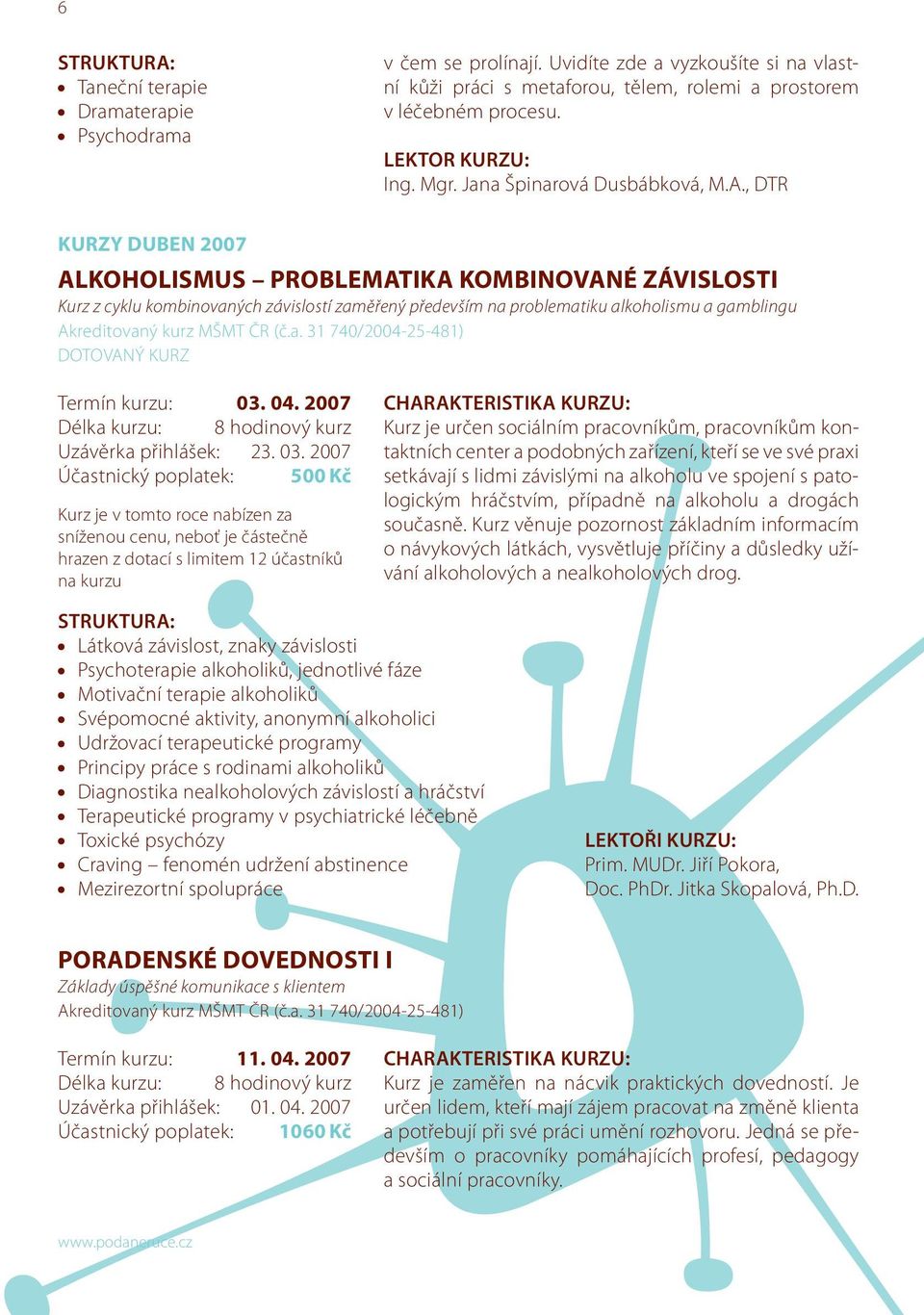 6

STRUKTURA:
• Taneční terapie
• Dramaterapie
• Psychodrama

v čem se prolínají. Uvidíte zde a vyzkoušíte si na vlastní kůži práci s metaforou, tělem, rolemi a prostorem v léčebném procesu.

LEKTOR KURZU:
Ing. Mgr. Jana Špinarová Dusbábková, M.A., DTR

KURZY DUBEN 2007

ALKOHOLISMUS – PROBLEMATIKA KOMBINOVANÉ ZÁVISLOSTI
Kurz z cyklu kombinovaných závislostí zaměřený především na problematiku alkoholismu a gamblingu
Akreditovaný kurz MŠMT ČR (č.a. 31 740/2004-25-481)
DOTOVANÝ KURZ

Termín kurzu: 03. 04. 2007
Délka kurzu: 8 hodinový kurz
Uzávěrka přihlášek: 23. 03. 2007
Účastnický poplatek: 500 Kč

Kurz je v tomto roce nabízen za sníženou cenu, neboť je částečně hrazen z dotací s limitem 12 účastníků na kurzu

CHARAKTERISTIKA KURZU:
Kurz je určen sociálním pracovníkům, pracovníkům kontaktních center a podobných zařízení, kteří se ve své praxi setkávají s lidmi závislými na alkoholu ve spojení s patologickým hráčstvím, případně na alkoholu a drogách současně. Kurz věnuje pozornost základním informacím o návykových látkách, vysvětluje příčiny a důsledky užívání alkoholových a nealkoholových drog.

STRUKTURA:
• Látková závislost, znaky závislosti
• Psychoterapie alkoholiků, jednotlivé fáze
• Motivační terapie alkoholiků
• Svépomocné aktivity, anonymní alkoholici
• Udržovací terapeutické programy
• Principy práce s rodinami alkoholiků
• Diagnostika nealkoholových závislostí a hráčství
• Terapeutické programy v psychiatrické léčebně
• Toxické psychózy
• Craving – fenomén udržení abstinence
• Mezirezortní spolupráce

LEKTOŘI KURZU:
Prim. MUDr. Jiří Pokora,
Doc. PhDr. Jitka Skopalová, Ph.D.

PORADENSKÉ DOVEDNOSTI I
Základy úspěšné komunikace s klientem
Akreditovaný kurz MŠMT ČR (č.a. 31 740/2004-25-481)

Termín kurzu: 11. 04. 2007
Délka kurzu: 8 hodinový kurz
Uzávěrka přihlášek: 01. 04. 2007
Účastnický poplatek: 1060 Kč

CHARAKTERISTIKA KURZU:
Kurz je zaměřen na nácvik praktických dovedností. Je určen lidem, kteří mají zájem pracovat na změně klienta a potřebují při své práci umění rozhovoru. Jedná se především o pracovníky pomáhajících profesí, pedagogy a sociální pracovníky.

www.podaneruce.cz